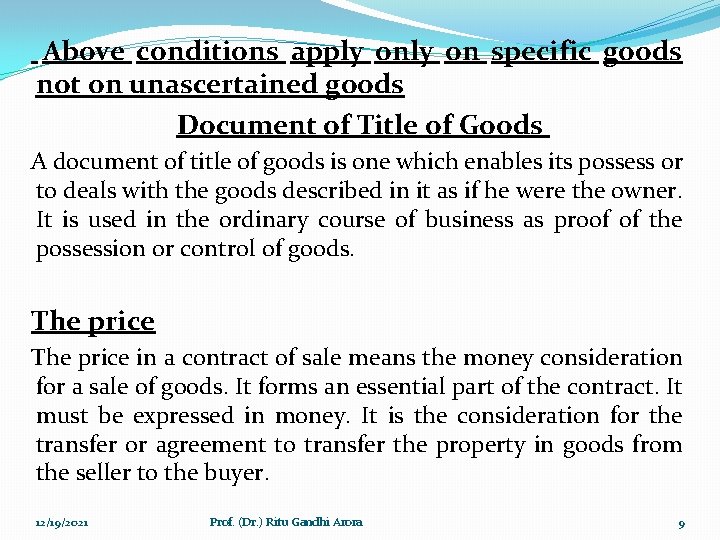 Above conditions apply only on specific goods not on unascertained goods

Document of Title of Goods

A document of title of goods is one which enables its possess or to deals with the goods described in it as if he were the owner. It is used in the ordinary course of business as proof of the possession or control of goods.

The price

The price in a contract of sale means the money consideration for a sale of goods. It forms an essential part of the contract. It must be expressed in money. It is the consideration for the transfer or agreement to transfer the property in goods from the seller to the buyer.

12/19/2021 Prof. (Dr.) Ritu Gandhi Arora 9